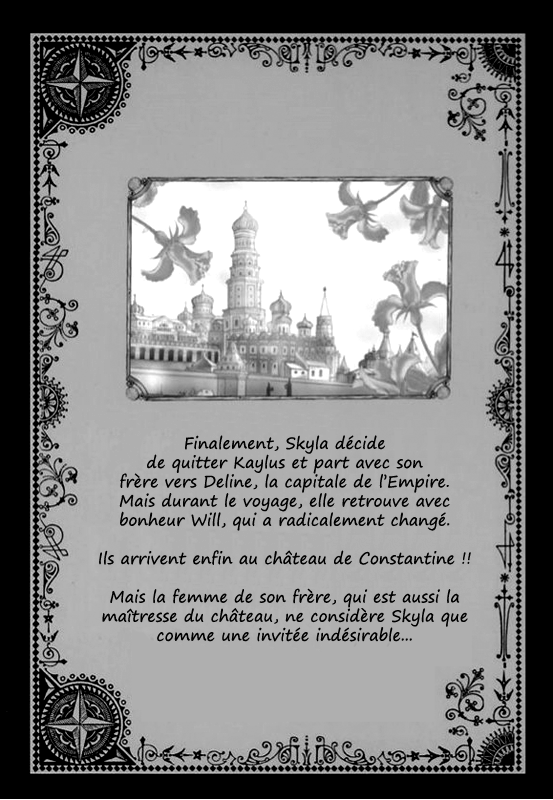 Finalement, Skyla décide de quitter Kaylus et part avec son frère vers Deline, la capitale de l'Empire. Mais durant le voyage, elle retrouve avec bonheur Will, qui a radicalement changé.

Ils arrivent enfin au château de Constantine !!

Mais la femme de son frère, qui est aussi la maîtresse du château, ne considère Skyla que comme une invitée indésirable...